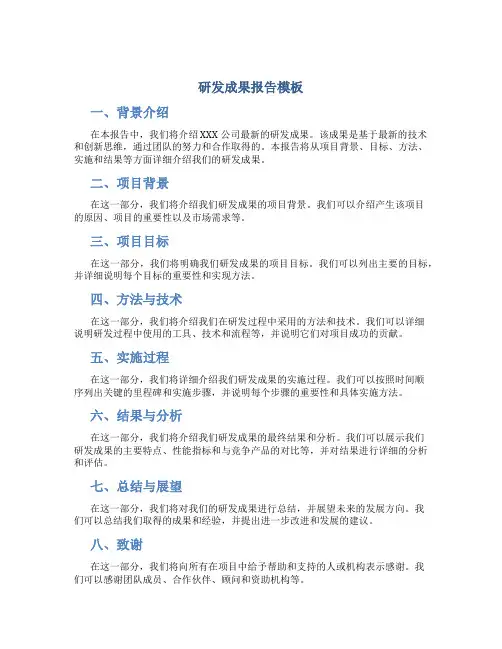 研发成果报告模板

一、背景介绍

在本报告中，我们将介绍XXX公司最新的研发成果。该成果是基于最新的技术和创新思维，通过团队的努力和合作取得的。本报告将从项目背景、目标、方法、实施和结果等方面详细介绍我们的研发成果。

二、项目背景

在这一部分，我们将介绍我们研发成果的项目背景。我们可以介绍产生该项目的原因、项目的重要性以及市场需求等。

三、项目目标

在这一部分，我们将明确我们研发成果的项目目标。我们可以列出主要的目标，并详细说明每个目标的重要性和实现方法。

四、方法与技术

在这一部分，我们将介绍我们在研发过程中采用的方法和技术。我们可以详细说明研发过程中使用的工具、技术和流程等，并说明它们对项目成功的贡献。

五、实施过程

在这一部分，我们将详细介绍我们研发成果的实施过程。我们可以按照时间顺序列出关键的里程碑和实施步骤，并说明每个步骤的重要性和具体实施方法。

六、结果与分析

在这一部分，我们将介绍我们研发成果的最终结果和分析。我们可以展示我们研发成果的主要特点、性能指标和与竞争产品的对比等，并对结果进行详细的分析和评估。

七、总结与展望

在这一部分，我们将对我们的研发成果进行总结，并展望未来的发展方向。我们可以总结我们取得的成果和经验，并提出进一步改进和发展的建议。

八、致谢

在这一部分，我们将向所有在项目中给予帮助和支持的人或机构表示感谢。我们可以感谢团队成员、合作伙伴、顾问和资助机构等。